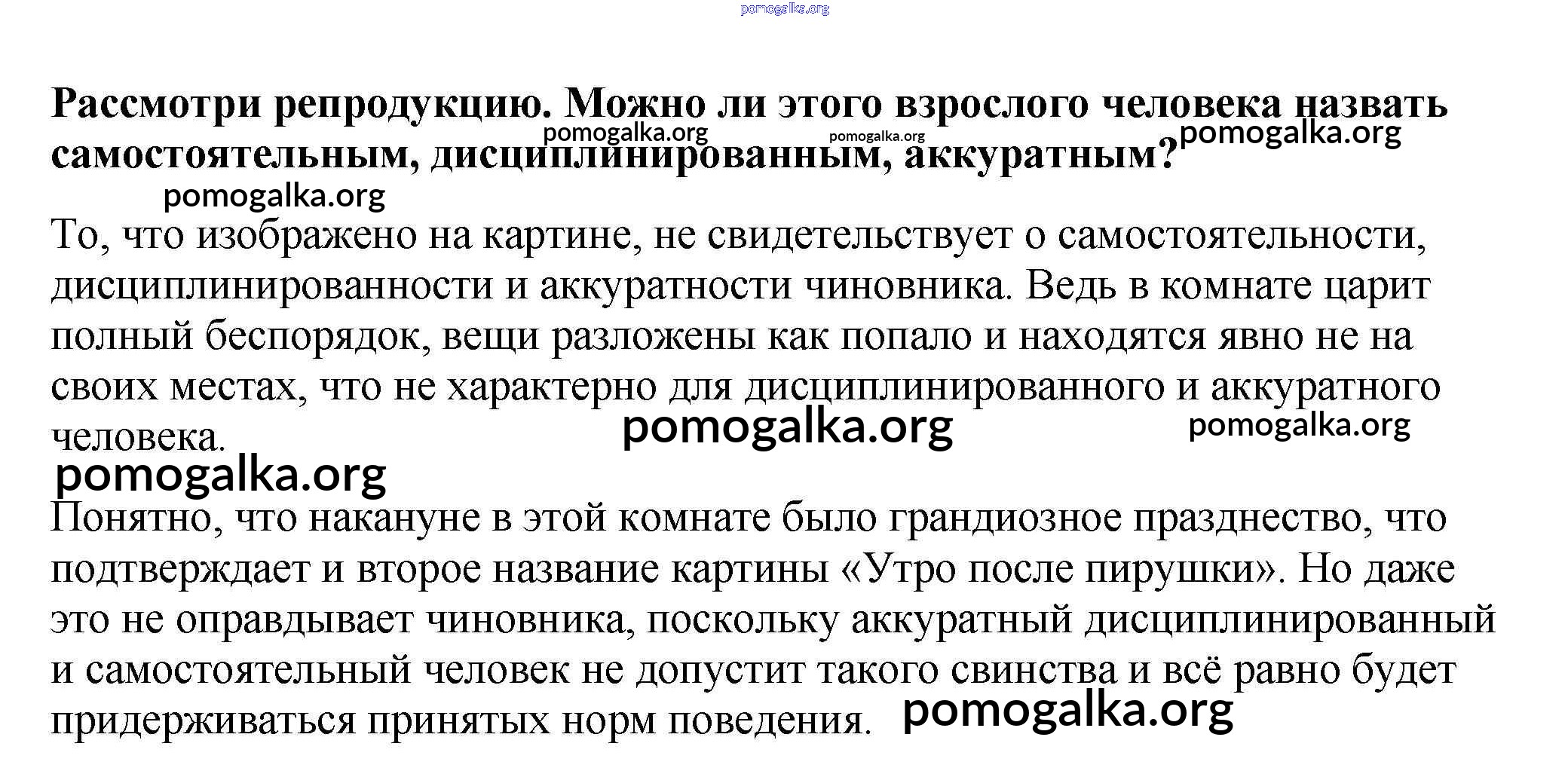 pomogalka.org

Рассмотри репродукцию. Можно ли этого взрослого человека назвать самостоятельным, дисциплинированным, аккуратным?

pomogalka.org pomogalka.org pomogalka.org

pomogalka.org

То, что изображено на картине, не свидетельствует о самостоятельности, дисциплинированности и аккуратности чиновника. Ведь в комнате царит полный беспорядок, вещи разложены как попало и находятся явно не на своих местах, что не характерно для дисциплинированного и аккуратного человека.

pomogalka.org pomogalka.org

pomogalka.org

Понятно, что накануне в этой комнате было грандиозное празднество, что подтверждает и второе название картины «Утро после пирушки». Но даже это не оправдывает чиновника, поскольку аккуратный дисциплинированный и самостоятельный человек не допустит такого свинства и всё равно будет придерживаться принятых норм поведения.

pomogalka.org